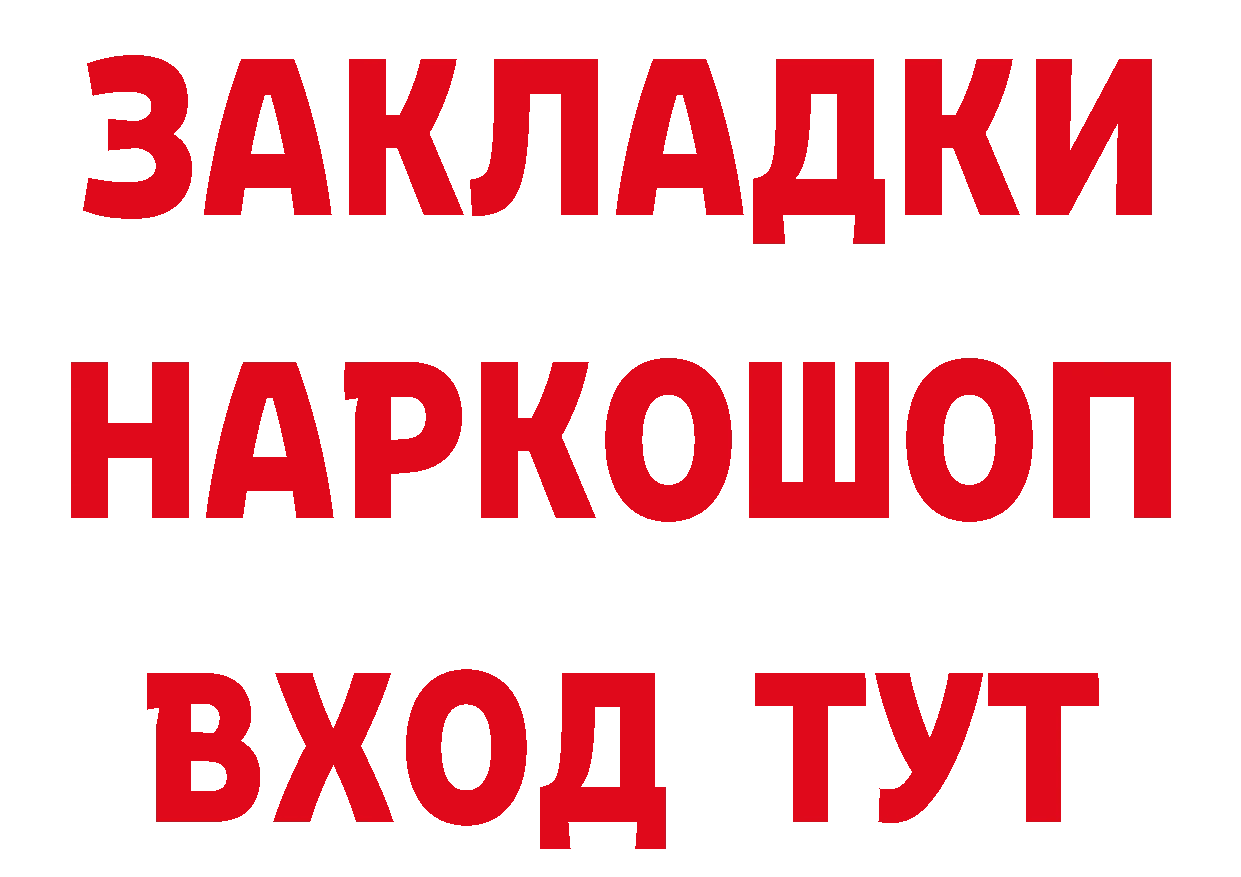 ЗАКЛАДКИ
НАРКОШОП
ВХОД ТУТ